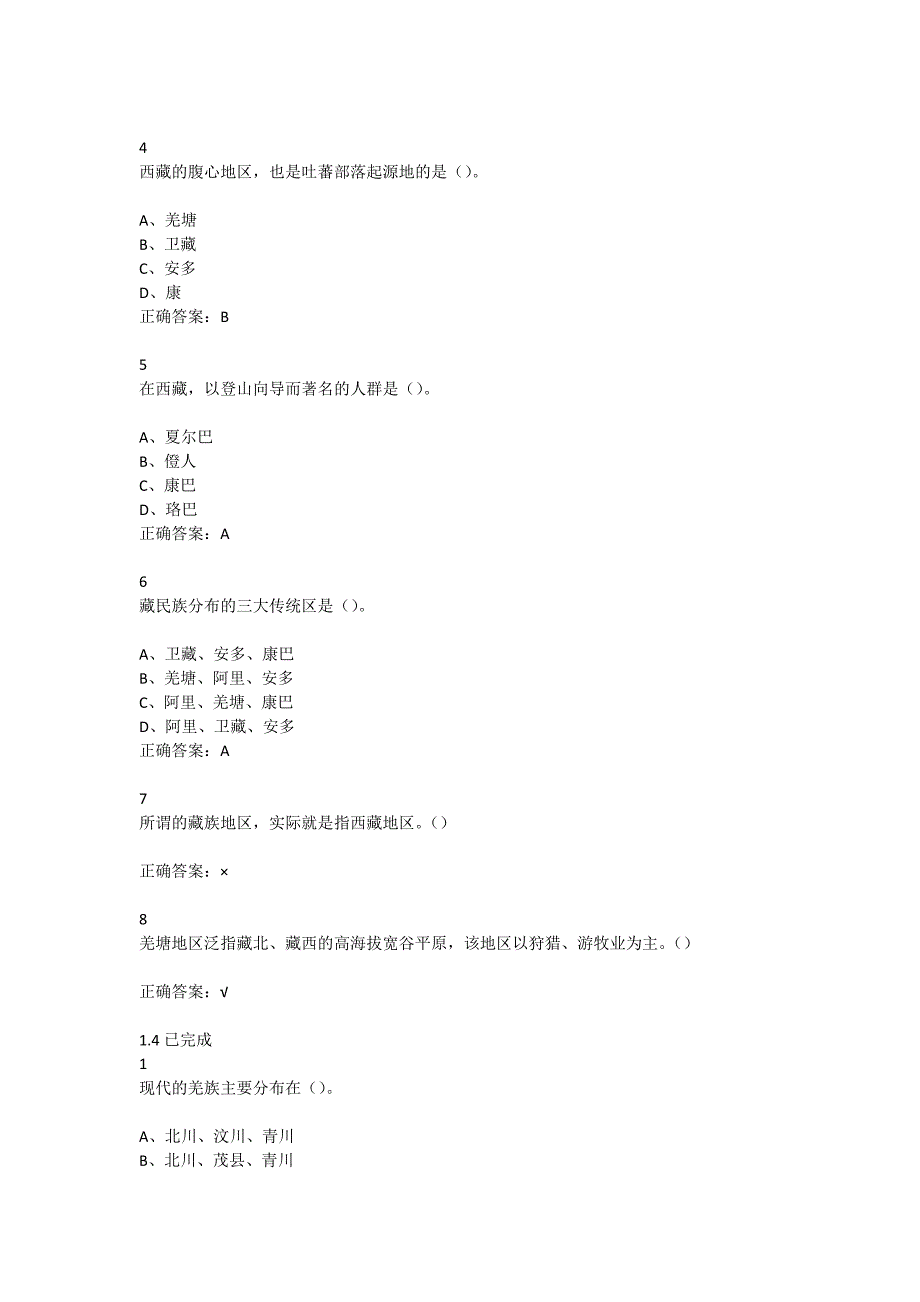 4
西藏的腹心地区，也是吐蕃部落起源地的是（）。

A、羌塘
B、卫藏
C、安多
D、康
正确答案：B

5
在西藏，以登山向导而著名的人群是（）。

A、夏尔巴
B、僜人
C、康巴
D、珞巴
正确答案：A

6
藏民族分布的三大传统区是（）。

A、卫藏、安多、康巴
B、羌塘、阿里、安多
C、阿里、羌塘、康巴
D、阿里、卫藏、安多
正确答案：A

7
所谓的藏族地区，实际就是指西藏地区。（）

正确答案：×

8
羌塘地区泛指藏北、藏西的高海拔宽谷平原，该地区以狩猎、游牧业为主。（）

正确答案：√

1.4 已完成
1
现代的羌族主要分布在（）。

A、北川、汶川、青川
B、北川、茂县、青川